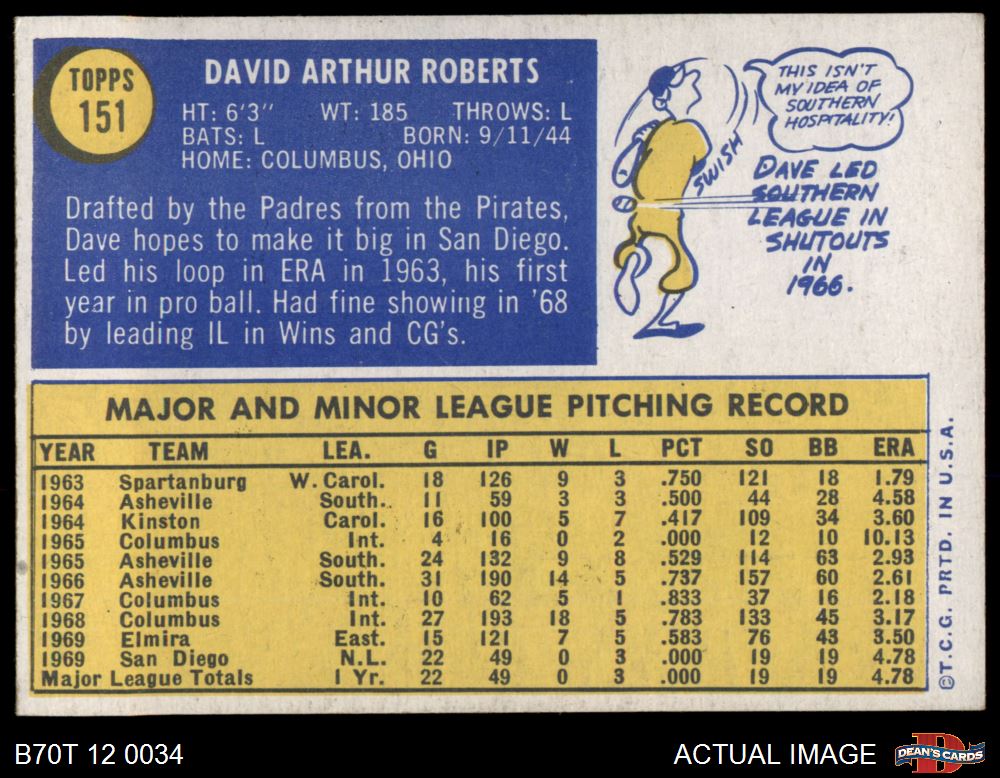 TOPPS
151

DAVID ARTHUR ROBERTS

HT: 6'3" WT: 185 THROWS: L
BATS: L BORN: 9/11/44
HOME: COLUMBUS, OHIO

Drafted by the Padres from the Pirates, Dave hopes to make it big in San Diego. Led his loop in ERA in 1963, his first year in pro ball. Had fine showing in '68 by leading IL in Wins and CG's.

THIS ISN'T MY IDEA OF SOUTHERN HOSPITALITY!

SWISH

DAVE LED SOUTHERN LEAGUE IN SHUTOUTS IN 1966.

MAJOR AND MINOR LEAGUE PITCHING RECORD

| YEAR | TEAM | LEA. | G | IP | W | L | PCT | SO | BB | ERA |
|---|---|---|---|---|---|---|---|---|---|---|
| 1963 | Spartanburg | W. Carol. | 18 | 126 | 9 | 3 | .750 | 121 | 18 | 1.79 |
| 1964 | Asheville | South. | 11 | 59 | 3 | 3 | .500 | 44 | 28 | 4.58 |
| 1964 | Kinston | Carol. | 16 | 100 | 5 | 7 | .417 | 109 | 34 | 3.60 |
| 1965 | Columbus | Int. | 4 | 16 | 0 | 2 | .000 | 12 | 10 | 10.13 |
| 1965 | Asheville | South. | 24 | 132 | 9 | 8 | .529 | 114 | 63 | 2.93 |
| 1966 | Asheville | South. | 31 | 190 | 14 | 5 | .737 | 157 | 60 | 2.61 |
| 1967 | Columbus | Int. | 10 | 62 | 5 | 1 | .833 | 37 | 16 | 2.18 |
| 1968 | Columbus | Int. | 27 | 193 | 18 | 5 | .783 | 133 | 45 | 3.17 |
| 1969 | Elmira | East. | 15 | 121 | 7 | 5 | .583 | 76 | 43 | 3.50 |
| 1969 | San Diego | N.L. | 22 | 49 | 0 | 3 | .000 | 19 | 19 | 4.78 |
| Major League Totals | | 1 Yr. | 22 | 49 | 0 | 3 | .000 | 19 | 19 | 4.78 |

©T.C.G. PRTD. IN U.S.A.

B70T 12 0034

ACTUAL IMAGE

DEAN'S CARDS